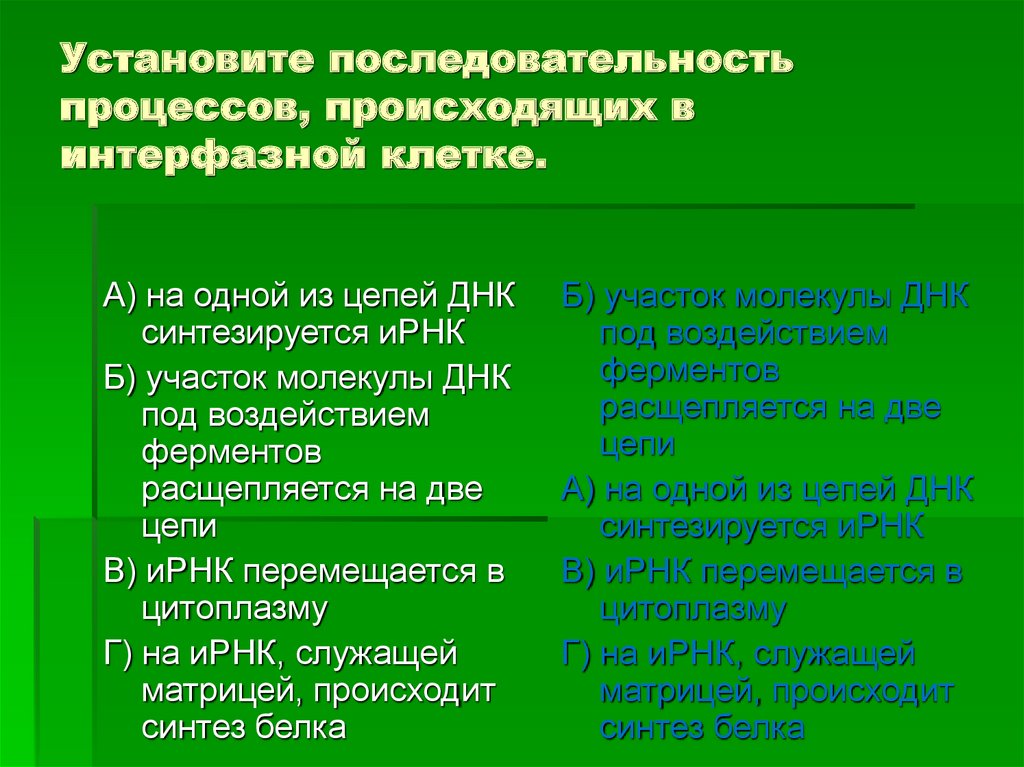 Установите последовательность процессов, происходящих в интерфазной клетке.

А) на одной из цепей ДНК синтезируется иРНК

Б) участок молекулы ДНК под воздействием ферментов расщепляется на две цепи

В) иРНК перемещается в цитоплазму

Г) на иРНК, служащей матрицей, происходит синтез белка

Б) участок молекулы ДНК под воздействием ферментов расщепляется на две цепи

А) на одной из цепей ДНК синтезируется иРНК

В) иРНК перемещается в цитоплазму

Г) на иРНК, служащей матрицей, происходит синтез белка